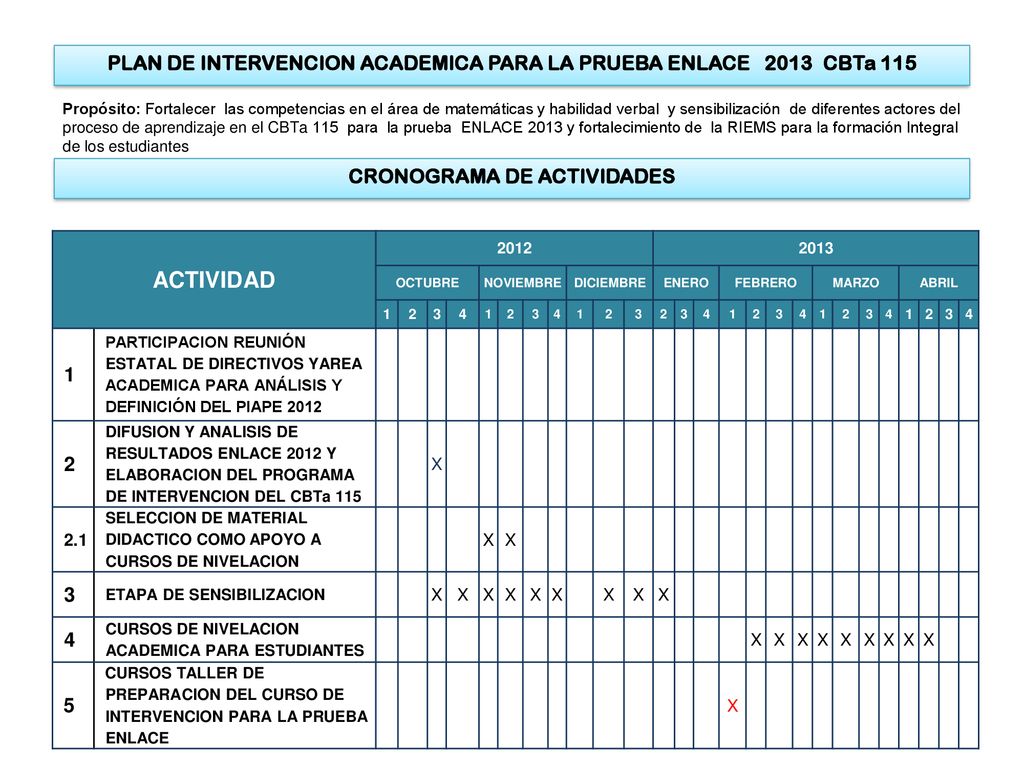 PLAN DE INTERVENCION ACADEMICA PARA LA PRUEBA ENLACE 2013 CBTa 115

Propósito: Fortalecer las competencias en el área de matemáticas y habilidad verbal y sensibilización de diferentes actores del proceso de aprendizaje en el CBTa 115 para la prueba ENLACE 2013 y fortalecimiento de la RIEMS para la formación Integral de los estudiantes

CRONOGRAMA DE ACTIVIDADES

| ACTIVIDAD | | 2012 | | | | | | | | | | | 2013 | | | | | | | | | | | | | | |
|---|---|---|---|---|---|---|---|---|---|---|---|---|---|---|---|---|---|---|---|---|---|---|---|---|---|---|---|
| | | OCTUBRE | | | | NOVIEMBRE | | | | DICIEMBRE | | | ENERO | | | FEBRERO | | | | MARZO | | | | ABRIL | | | |
| | | 1 | 2 | 3 | 4 | 1 | 2 | 3 | 4 | 1 | 2 | 3 | 2 | 3 | 4 | 1 | 2 | 3 | 4 | 1 | 2 | 3 | 4 | 1 | 2 | 3 | 4 |
| 1 | PARTICIPACION REUNIÓN ESTATAL DE DIRECTIVOS YAREA ACADEMICA PARA ANÁLISIS Y DEFINICIÓN DEL PIAPE 2012 | | | | | | | | | | | | | | | | | | | | | | | | | | |
| 2 | DIFUSION Y ANALISIS DE RESULTADOS ENLACE 2012 Y ELABORACION DEL PROGRAMA DE INTERVENCION DEL CBTa 115 | | | X | | | | | | | | | | | | | | | | | | | | | | | |
| 2.1 | SELECCION DE MATERIAL DIDACTICO COMO APOYO A CURSOS DE NIVELACION | | | | | X | X | | | | | | | | | | | | | | | | | | | | |
| 3 | ETAPA DE SENSIBILIZACION | | | X | X | X | X | X | X | | X | X | X | | | | | | | | | | | | | | |
| 4 | CURSOS DE NIVELACION ACADEMICA PARA ESTUDIANTES | | | | | | | | | | | | | | | | X | X | X | X | X | X | X | X | X | | |
| 5 | CURSOS TALLER DE PREPARACION DEL CURSO DE INTERVENCION PARA LA PRUEBA ENLACE | | | | | | | | | | | | | | | X | | | | | | | | | | | |